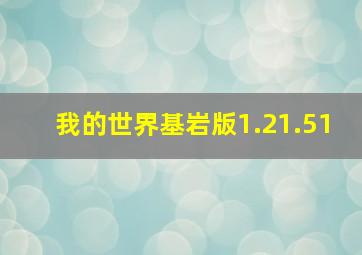 我的世界基岩版1.21.51